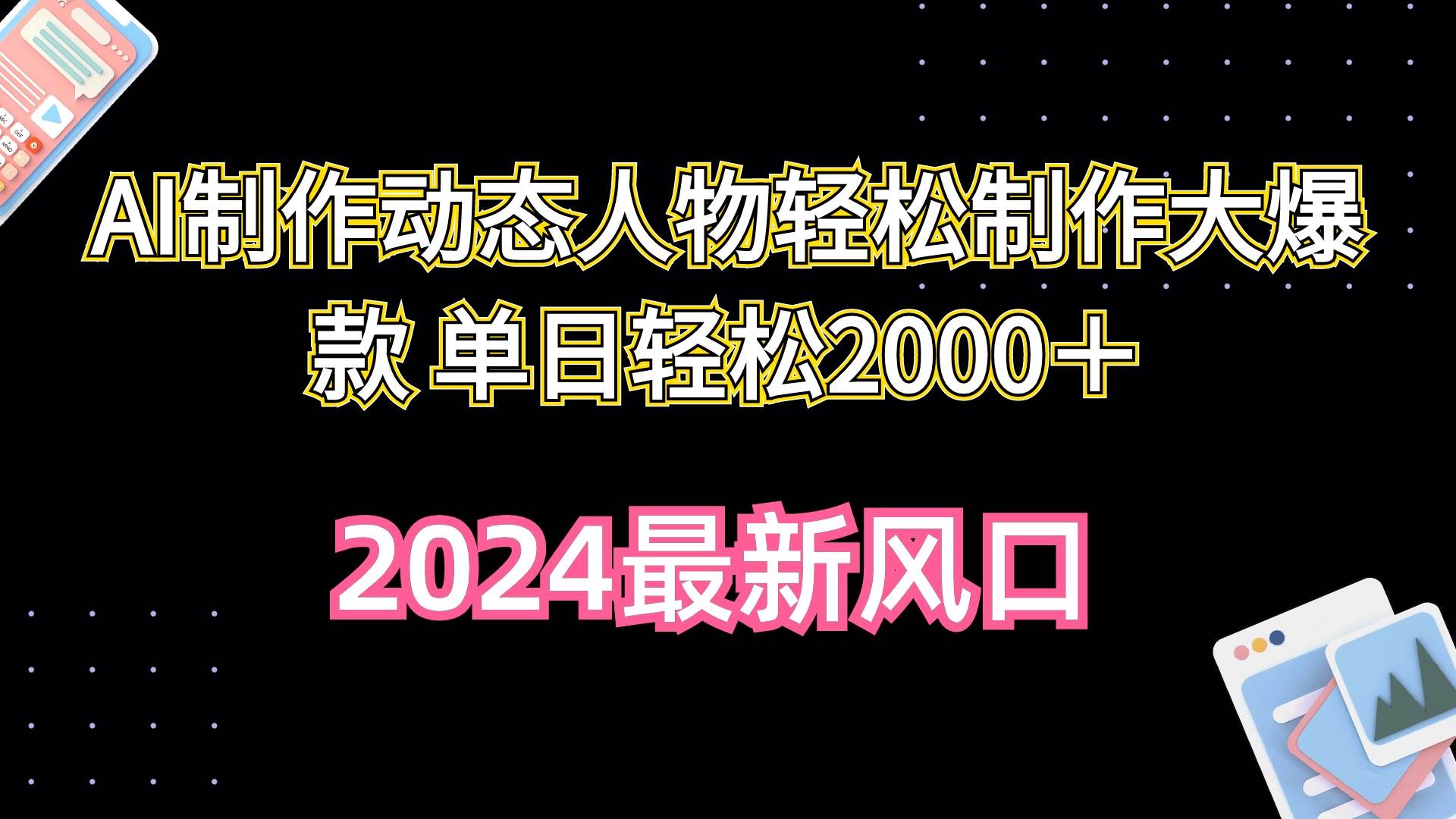 AI制作动态人物轻松制作大爆款 单日轻松2000＋

2024最新风口